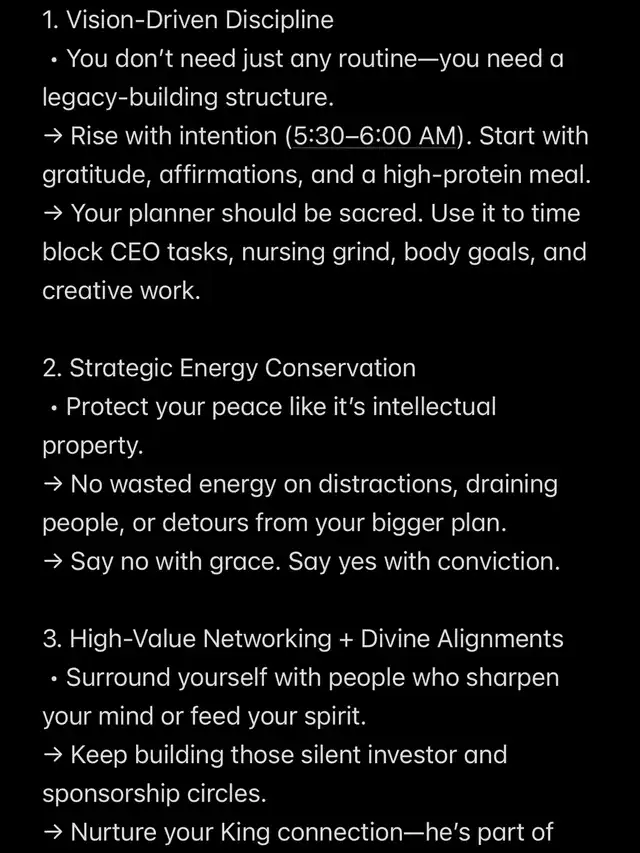 1. Vision-Driven Discipline
• You don't need just any routine—you need a legacy-building structure.
→ Rise with intention (5:30–6:00 AM). Start with gratitude, affirmations, and a high-protein meal.
→ Your planner should be sacred. Use it to time block CEO tasks, nursing grind, body goals, and creative work.

2. Strategic Energy Conservation
• Protect your peace like it's intellectual property.
→ No wasted energy on distractions, draining people, or detours from your bigger plan.
→ Say no with grace. Say yes with conviction.

3. High-Value Networking + Divine Alignments
• Surround yourself with people who sharpen your mind or feed your spirit.
→ Keep building those silent investor and sponsorship circles.
→ Nurture your King connection—he's part of